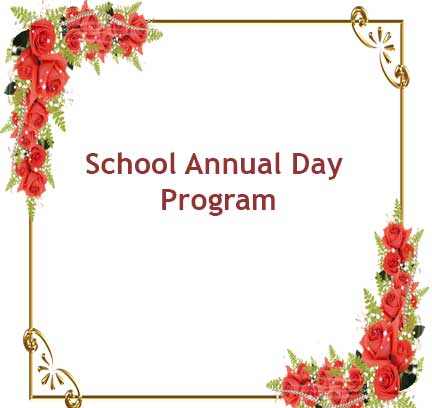 School Annual Day
Program